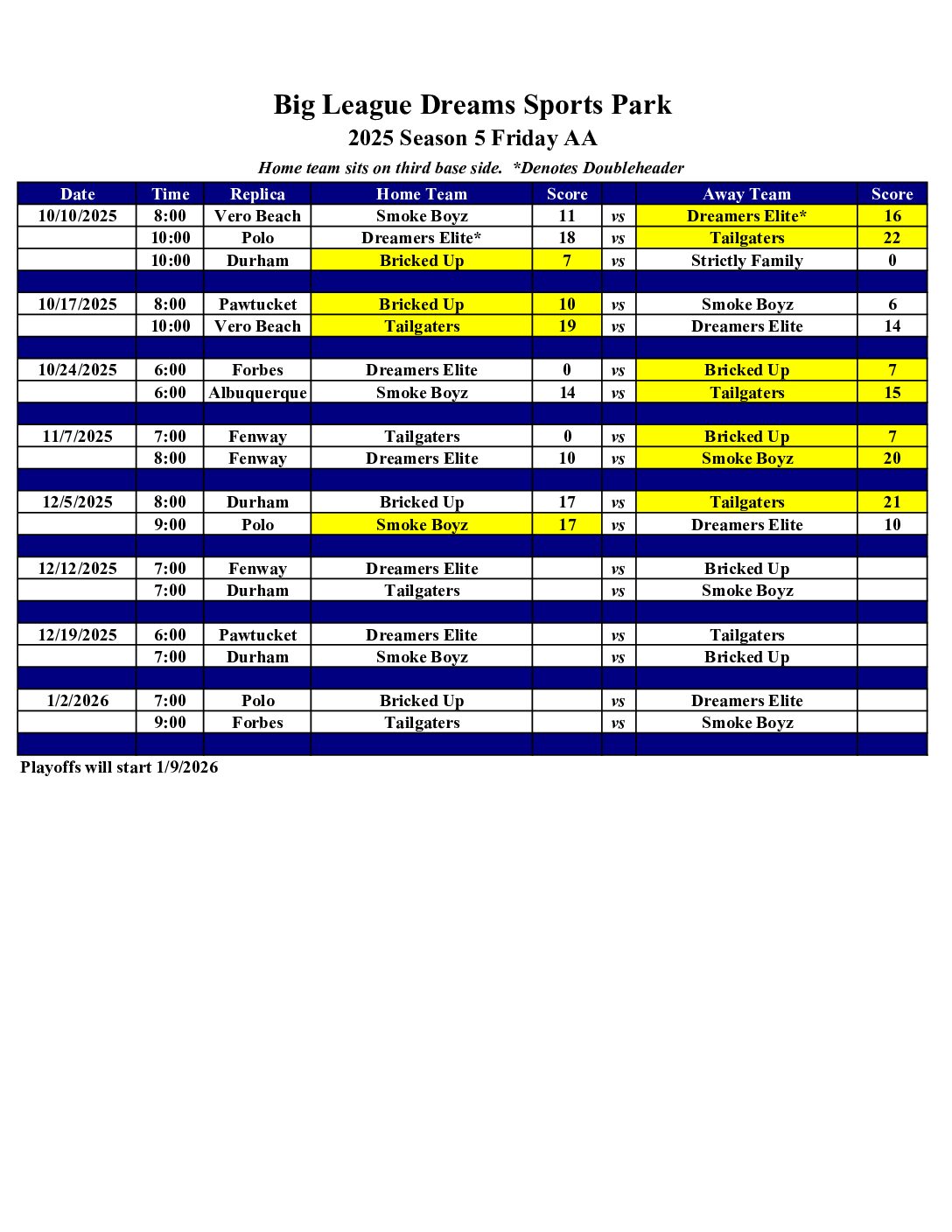 Big League Dreams Sports Park
2025 Season 5 Friday AA
Home team sits on third base side. *Denotes Doubleheader

| Date | Time | Replica | Home Team | Score | | Away Team | Score |
|---|---|---|---|---|---|---|---|
| 10/10/2025 | 8:00 | Vero Beach | Smoke Boyz | 11 | vs | Dreamers Elite* | 16 |
| | 10:00 | Polo | Dreamers Elite* | 18 | vs | Tailgaters | 22 |
| | 10:00 | Durham | Bricked Up | 7 | vs | Strictly Family | 0 |
| | | | | | | | |
| 10/17/2025 | 8:00 | Pawtucket | Bricked Up | 10 | vs | Smoke Boyz | 6 |
| | 10:00 | Vero Beach | Tailgaters | 19 | vs | Dreamers Elite | 14 |
| | | | | | | | |
| 10/24/2025 | 6:00 | Forbes | Dreamers Elite | 0 | vs | Bricked Up | 7 |
| | 6:00 | Albuquerque | Smoke Boyz | 14 | vs | Tailgaters | 15 |
| | | | | | | | |
| 11/7/2025 | 7:00 | Fenway | Tailgaters | 0 | vs | Bricked Up | 7 |
| | 8:00 | Fenway | Dreamers Elite | 10 | vs | Smoke Boyz | 20 |
| | | | | | | | |
| 12/5/2025 | 8:00 | Durham | Bricked Up | 17 | vs | Tailgaters | 21 |
| | 9:00 | Polo | Smoke Boyz | 17 | vs | Dreamers Elite | 10 |
| | | | | | | | |
| 12/12/2025 | 7:00 | Fenway | Dreamers Elite | | vs | Bricked Up | |
| | 7:00 | Durham | Tailgaters | | vs | Smoke Boyz | |
| | | | | | | | |
| 12/19/2025 | 6:00 | Pawtucket | Dreamers Elite | | vs | Tailgaters | |
| | 7:00 | Durham | Smoke Boyz | | vs | Bricked Up | |
| | | | | | | | |
| 1/2/2026 | 7:00 | Polo | Bricked Up | | vs | Dreamers Elite | |
| | 9:00 | Forbes | Tailgaters | | vs | Smoke Boyz | |
| | | | | | | | |

Playoffs will start 1/9/2026